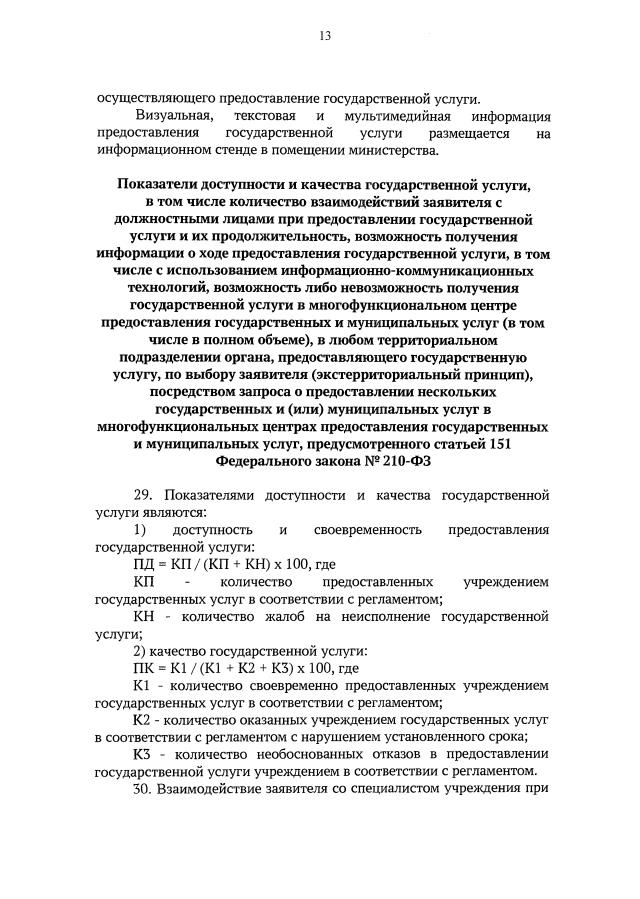 13

осуществляющего предоставление государственной услуги.

Визуальная, текстовая и мультимедийная информация предоставления государственной услуги размещается на информационном стенде в помещении министерства.

Показатели доступности и качества государственной услуги, в том числе количество взаимодействий заявителя с должностными лицами при предоставлении государственной услуги и их продолжительность, возможность получения информации о ходе предоставления государственной услуги, в том числе с использованием информационно-коммуникационных технологий, возможность либо невозможность получения государственной услуги в многофункциональном центре предоставления государственных и муниципальных услуг (в том числе в полном объеме), в любом территориальном подразделении органа, предоставляющего государственную услугу, по выбору заявителя (экстерриториальный принцип), посредством запроса о предоставлении нескольких государственных и (или) муниципальных услуг в многофункциональных центрах предоставления государственных и муниципальных услуг, предусмотренного статьей 151 Федерального закона № 210-ФЗ

29. Показателями доступности и качества государственной услуги являются:

1) доступность и своевременность предоставления государственной услуги:

ПД = КП / (КП + КН) х 100, где

КП - количество предоставленных учреждением государственных услуг в соответствии с регламентом;

КН - количество жалоб на неисполнение государственной услуги;

2) качество государственной услуги:

ПК = К1 / (К1 + К2 + К3) х 100, где

К1 - количество своевременно предоставленных учреждением государственных услуг в соответствии с регламентом;

К2 - количество оказанных учреждением государственных услуг в соответствии с регламентом с нарушением установленного срока;

К3 - количество необоснованных отказов в предоставлении государственной услуги учреждением в соответствии с регламентом.

30. Взаимодействие заявителя со специалистом учреждения при